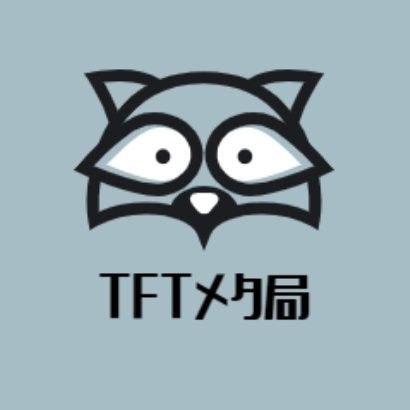 TFTメタ局